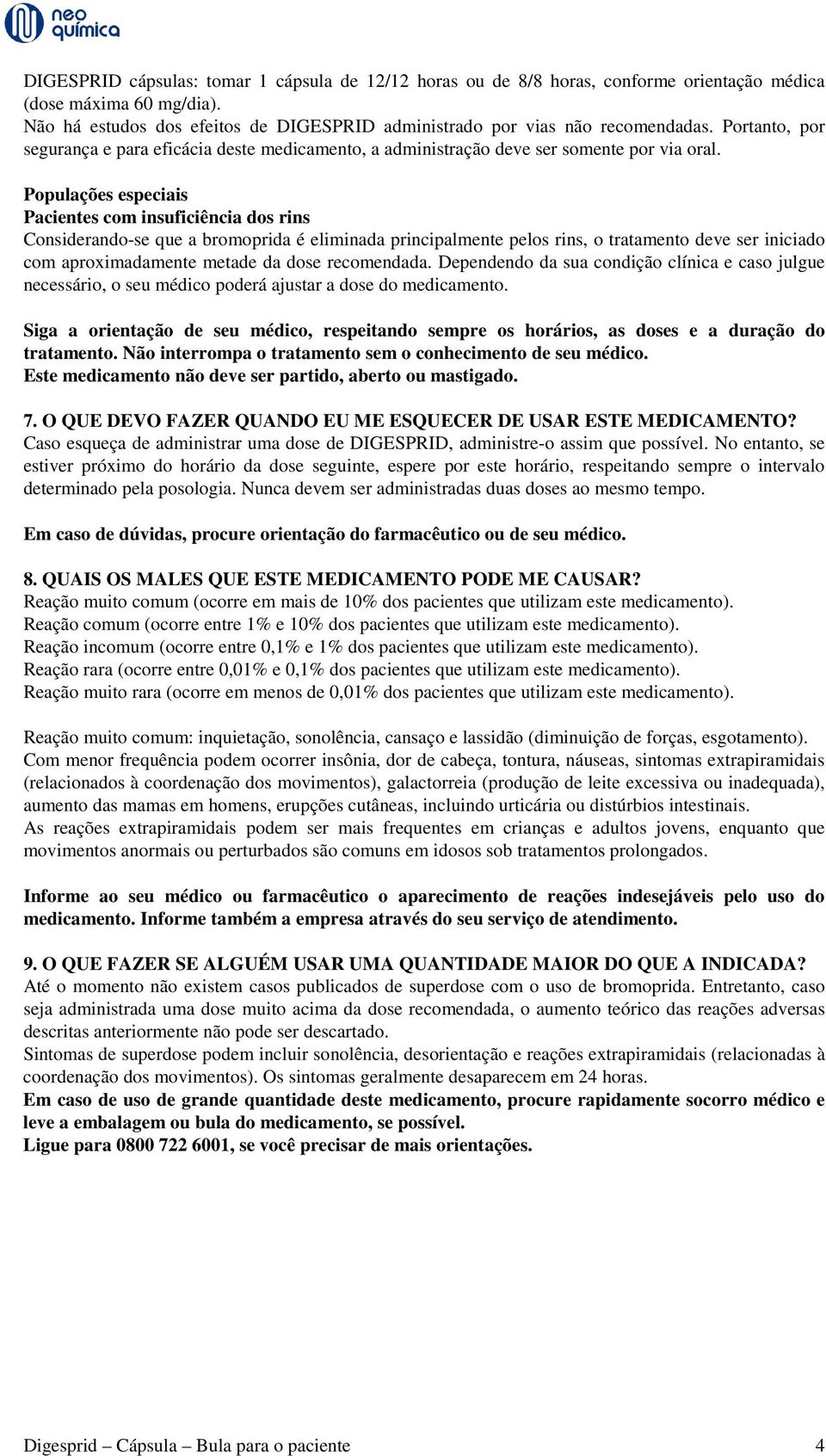 neo química

DIGESPRID cápsulas: tomar 1 cápsula de 12/12 horas ou de 8/8 horas, conforme orientação médica (dose máxima 60 mg/dia).
Não há estudos dos efeitos de DIGESPRID administrado por vias não recomendadas. Portanto, por segurança e para eficácia deste medicamento, a administração deve ser somente por via oral.

Populações especiais
Pacientes com insuficiência dos rins
Considerando-se que a bromoprida é eliminada principalmente pelos rins, o tratamento deve ser iniciado com aproximadamente metade da dose recomendada. Dependendo da sua condição clínica e caso julgue necessário, o seu médico poderá ajustar a dose do medicamento.

Siga a orientação de seu médico, respeitando sempre os horários, as doses e a duração do tratamento. Não interrompa o tratamento sem o conhecimento de seu médico.
Este medicamento não deve ser partido, aberto ou mastigado.

7. O QUE DEVO FAZER QUANDO EU ME ESQUECER DE USAR ESTE MEDICAMENTO?
Caso esqueça de administrar uma dose de DIGESPRID, administre-o assim que possível. No entanto, se estiver próximo do horário da dose seguinte, espere por este horário, respeitando sempre o intervalo determinado pela posologia. Nunca devem ser administradas duas doses ao mesmo tempo.

Em caso de dúvidas, procure orientação do farmacêutico ou de seu médico.

8. QUAIS OS MALES QUE ESTE MEDICAMENTO PODE ME CAUSAR?
Reação muito comum (ocorre em mais de 10% dos pacientes que utilizam este medicamento).
Reação comum (ocorre entre 1% e 10% dos pacientes que utilizam este medicamento).
Reação incomum (ocorre entre 0,1% e 1% dos pacientes que utilizam este medicamento).
Reação rara (ocorre entre 0,01% e 0,1% dos pacientes que utilizam este medicamento).
Reação muito rara (ocorre em menos de 0,01% dos pacientes que utilizam este medicamento).

Reação muito comum: inquietação, sonolência, cansaço e lassidão (diminuição de forças, esgotamento).
Com menor frequência podem ocorrer insônia, dor de cabeça, tontura, náuseas, sintomas extrapiramidais (relacionados à coordenação dos movimentos), galactorreia (produção de leite excessiva ou inadequada), aumento das mamas em homens, erupções cutâneas, incluindo urticária ou distúrbios intestinais.
As reações extrapiramidais podem ser mais frequentes em crianças e adultos jovens, enquanto que movimentos anormais ou perturbados são comuns em idosos sob tratamentos prolongados.

Informe ao seu médico ou farmacêutico o aparecimento de reações indesejáveis pelo uso do medicamento. Informe também a empresa através do seu serviço de atendimento.

9. O QUE FAZER SE ALGUÉM USAR UMA QUANTIDADE MAIOR DO QUE A INDICADA?
Até o momento não existem casos publicados de superdose com o uso de bromoprida. Entretanto, caso seja administrada uma dose muito acima da dose recomendada, o aumento teórico das reações adversas descritas anteriormente não pode ser descartado.
Sintomas de superdose podem incluir sonolência, desorientação e reações extrapiramidais (relacionadas à coordenação dos movimentos). Os sintomas geralmente desaparecem em 24 horas.
Em caso de uso de grande quantidade deste medicamento, procure rapidamente socorro médico e leve a embalagem ou bula do medicamento, se possível.
Ligue para 0800 722 6001, se você precisar de mais orientações.

Digesprid – Cápsula – Bula para o paciente 4